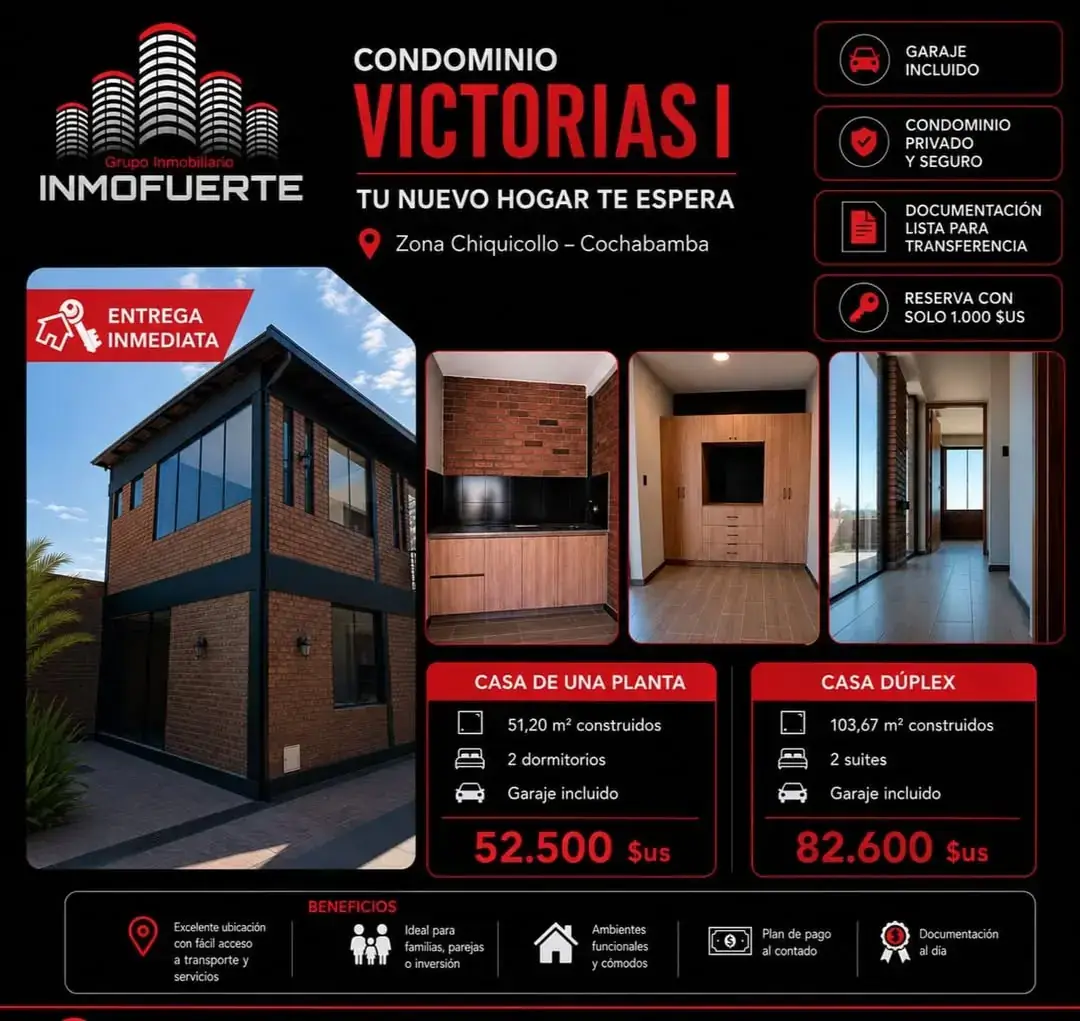 Grupo Inmobiliario
INMOFUERTE

CONDOMINIO
VICTORIAS I
TU NUEVO HOGAR TE ESPERA
Zona Chiquicollo – Cochabamba

GARAJE INCLUIDO

CONDOMINIO PRIVADO Y SEGURO

DOCUMENTACIÓN LISTA PARA TRANSFERENCIA

RESERVA CON SOLO 1.000 $US

ENTREGA INMEDIATA

CASA DE UNA PLANTA
51,20 m² construidos
2 dormitorios
Garaje incluido
52.500 $us

CASA DÚPLEX
103,67 m² construidos
2 suites
Garaje incluido
82.600 $us

BENEFICIOS
Excelente ubicación con fácil acceso a transporte y servicios
Ideal para familias, parejas o inversión
Ambientes funcionales y cómodos
Plan de pago al contado
Documentación al día